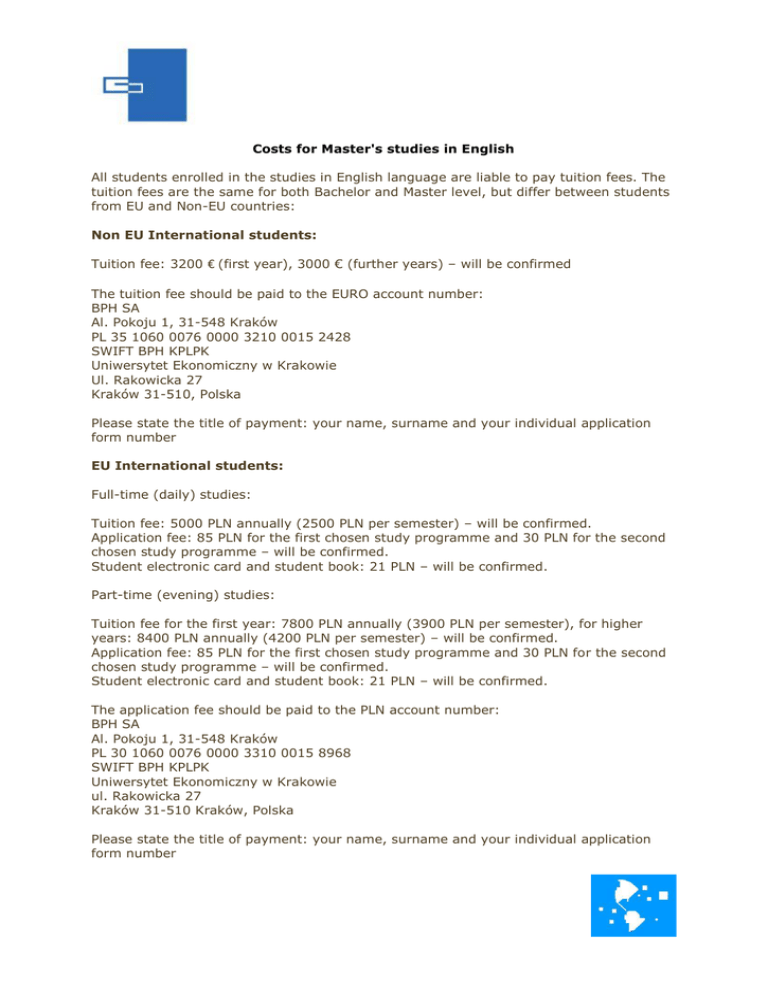 Costs for Master's studies in English

All students enrolled in the studies in English language are liable to pay tuition fees. The tuition fees are the same for both Bachelor and Master level, but differ between students from EU and Non-EU countries:

Non EU International students:

Tuition fee: 3200 € (first year), 3000 € (further years) – will be confirmed

The tuition fee should be paid to the EURO account number:
BPH SA
Al. Pokoju 1, 31-548 Kraków
PL 35 1060 0076 0000 3210 0015 2428
SWIFT BPH KPLPK
Uniwersytet Ekonomiczny w Krakowie
Ul. Rakowicka 27
Kraków 31-510, Polska

Please state the title of payment: your name, surname and your individual application form number

EU International students:

Full-time (daily) studies:

Tuition fee: 5000 PLN annually (2500 PLN per semester) – will be confirmed.
Application fee: 85 PLN for the first chosen study programme and 30 PLN for the second chosen study programme – will be confirmed.
Student electronic card and student book: 21 PLN – will be confirmed.

Part-time (evening) studies:

Tuition fee for the first year: 7800 PLN annually (3900 PLN per semester), for higher years: 8400 PLN annually (4200 PLN per semester) – will be confirmed.
Application fee: 85 PLN for the first chosen study programme and 30 PLN for the second chosen study programme – will be confirmed.
Student electronic card and student book: 21 PLN – will be confirmed.

The application fee should be paid to the PLN account number:
BPH SA
Al. Pokoju 1, 31-548 Kraków
PL 30 1060 0076 0000 3310 0015 8968
SWIFT BPH KPLPK
Uniwersytet Ekonomiczny w Krakowie
ul. Rakowicka 27
Kraków 31-510 Kraków, Polska

Please state the title of payment: your name, surname and your individual application form number